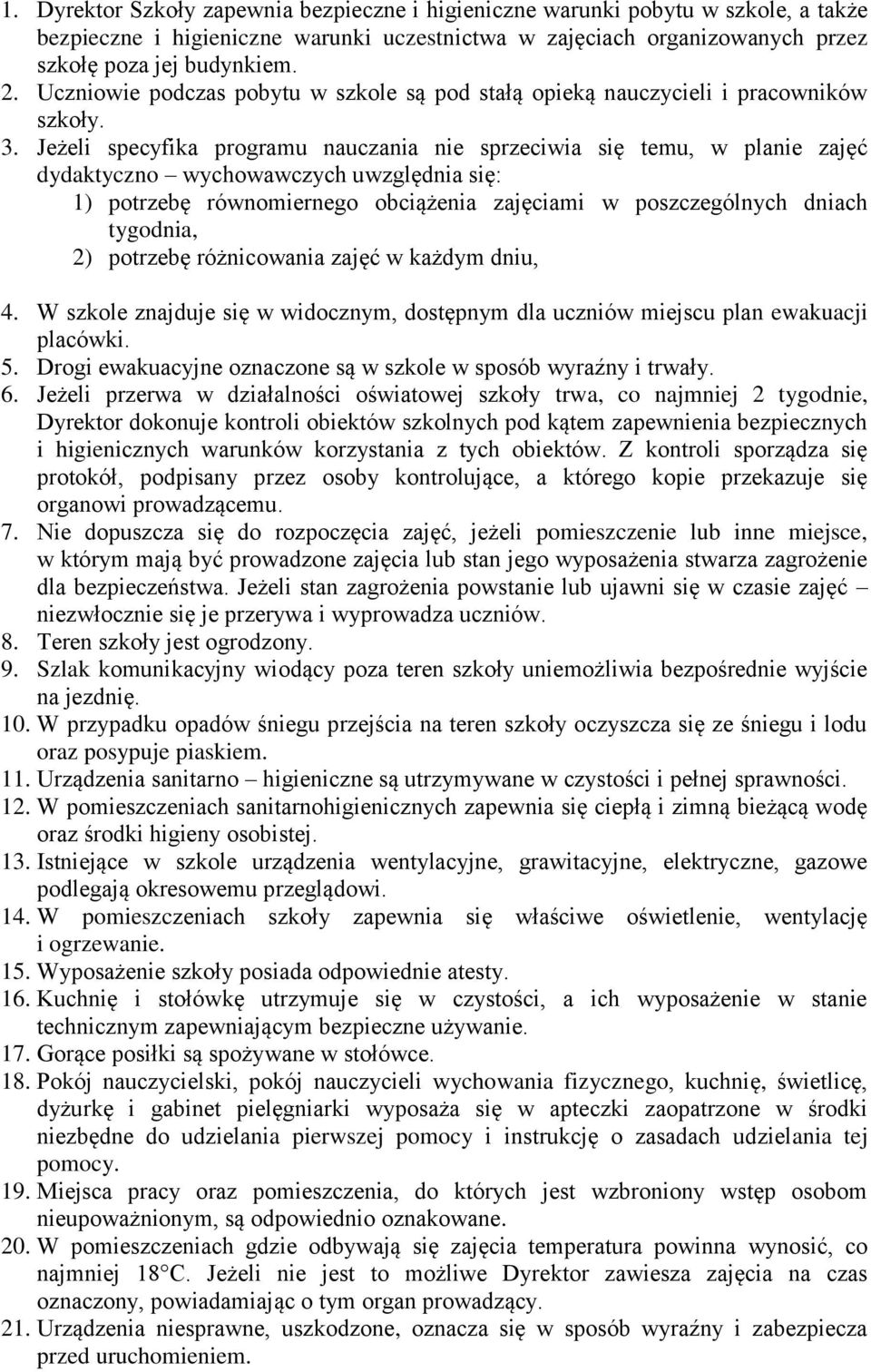 1. Dyrektor Szkoły zapewnia bezpieczne i higieniczne warunki pobytu w szkole, a także bezpieczne i higieniczne warunki uczestnictwa w zajęciach organizowanych przez szkołę poza jej budynkiem.
2. Uczniowie podczas pobytu w szkole są pod stałą opieką nauczycieli i pracowników szkoły.
3. Jeżeli specyfika programu nauczania nie sprzeciwia się temu, w planie zajęć dydaktyczno – wychowawczych uwzględnia się:
1) potrzebę równomiernego obciążenia zajęciami w poszczególnych dniach tygodnia,
2) potrzebę różnicowania zajęć w każdym dniu,
4. W szkole znajduje się w widocznym, dostępnym dla uczniów miejscu plan ewakuacji placówki.
5. Drogi ewakuacyjne oznaczone są w szkole w sposób wyraźny i trwały.
6. Jeżeli przerwa w działalności oświatowej szkoły trwa, co najmniej 2 tygodnie, Dyrektor dokonuje kontroli obiektów szkolnych pod kątem zapewnienia bezpiecznych i higienicznych warunków korzystania z tych obiektów. Z kontroli sporządza się protokół, podpisany przez osoby kontrolujące, a którego kopie przekazuje się organowi prowadzącemu.
7. Nie dopuszcza się do rozpoczęcia zajęć, jeżeli pomieszczenie lub inne miejsce, w którym mają być prowadzone zajęcia lub stan jego wyposażenia stwarza zagrożenie dla bezpieczeństwa. Jeżeli stan zagrożenia powstanie lub ujawni się w czasie zajęć – niezwłocznie się je przerywa i wyprowadza uczniów.
8. Teren szkoły jest ogrodzony.
9. Szlak komunikacyjny wiodący poza teren szkoły uniemożliwia bezpośrednie wyjście na jezdnię.
10. W przypadku opadów śniegu przejścia na teren szkoły oczyszcza się ze śniegu i lodu oraz posypuje piaskiem.
11. Urządzenia sanitarno – higieniczne są utrzymywane w czystości i pełnej sprawności.
12. W pomieszczeniach sanitarnohigienicznych zapewnia się ciepłą i zimną bieżącą wodę oraz środki higieny osobistej.
13. Istniejące w szkole urządzenia wentylacyjne, grawitacyjne, elektryczne, gazowe podlegają okresowemu przeglądowi.
14. W pomieszczeniach szkoły zapewnia się właściwe oświetlenie, wentylację i ogrzewanie.
15. Wyposażenie szkoły posiada odpowiednie atesty.
16. Kuchnię i stołówkę utrzymuje się w czystości, a ich wyposażenie w stanie technicznym zapewniającym bezpieczne używanie.
17. Gorące posiłki są spożywane w stołówce.
18. Pokój nauczycielski, pokój nauczycieli wychowania fizycznego, kuchnię, świetlicę, dyżurkę i gabinet pielęgniarki wyposaża się w apteczki zaopatrzone w środki niezbędne do udzielania pierwszej pomocy i instrukcję o zasadach udzielania tej pomocy.
19. Miejsca pracy oraz pomieszczenia, do których jest wzbroniony wstęp osobom nieupoważnionym, są odpowiednio oznakowane.
20. W pomieszczeniach gdzie odbywają się zajęcia temperatura powinna wynosić, co najmniej 18°C. Jeżeli nie jest to możliwe Dyrektor zawiesza zajęcia na czas oznaczony, powiadamiając o tym organ prowadzący.
21. Urządzenia niesprawne, uszkodzone, oznacza się w sposób wyraźny i zabezpiecza przed uruchomieniem.